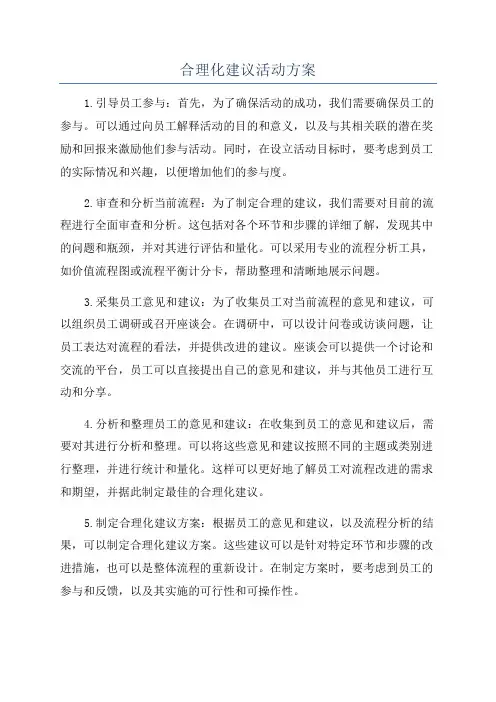 合理化建议活动方案

1.引导员工参与：首先，为了确保活动的成功，我们需要确保员工的参与。可以通过向员工解释活动的目的和意义，以及与其相关联的潜在奖励和回报来激励他们参与活动。同时，在设立活动目标时，要考虑到员工的实际情况和兴趣，以便增加他们的参与度。

2.审查和分析当前流程：为了制定合理的建议，我们需要对目前的流程进行全面审查和分析。这包括对各个环节和步骤的详细了解，发现其中的问题和瓶颈，并对其进行评估和量化。可以采用专业的流程分析工具，如价值流程图或流程平衡计分卡，帮助整理和清晰地展示问题。

3.采集员工意见和建议：为了收集员工对当前流程的意见和建议，可以组织员工调研或召开座谈会。在调研中，可以设计问卷或访谈问题，让员工表达对流程的看法，并提供改进的建议。座谈会可以提供一个讨论和交流的平台，员工可以直接提出自己的意见和建议，并与其他员工进行互动和分享。

4.分析和整理员工的意见和建议：在收集到员工的意见和建议后，需要对其进行分析和整理。可以将这些意见和建议按照不同的主题或类别进行整理，并进行统计和量化。这样可以更好地了解员工对流程改进的需求和期望，并据此制定最佳的合理化建议。

5.制定合理化建议方案：根据员工的意见和建议，以及流程分析的结果，可以制定合理化建议方案。这些建议可以是针对特定环节和步骤的改进措施，也可以是整体流程的重新设计。在制定方案时，要考虑到员工的参与和反馈，以及其实施的可行性和可操作性。